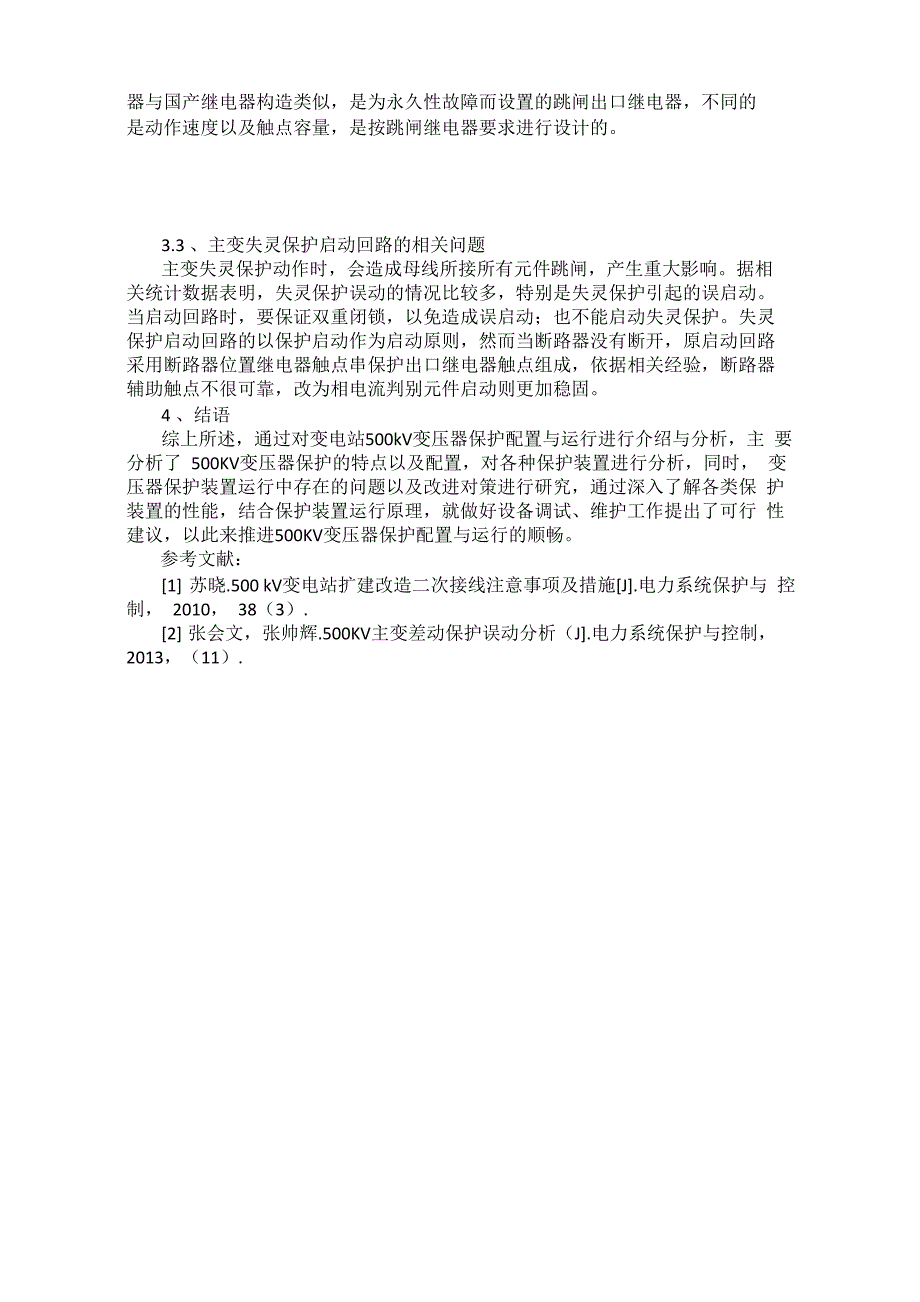 器与国产继电器构造类似，是为永久性故障而设置的跳闸出口继电器，不同的是动作速度以及触点容量，是按跳闸继电器要求进行设计的。

3.3 、主变失灵保护启动回路的相关问题

主变失灵保护动作时，会造成母线所接所有元件跳闸，产生重大影响。据相关统计数据表明，失灵保护误动的情况比较多，特别是失灵保护引起的误启动。当启动回路时，要保证双重闭锁，以免造成误启动；也不能启动失灵保护。失灵保护启动回路的以保护启动作为启动原则，然而当断路器没有断开，原启动回路采用断路器位置继电器触点串保护出口继电器触点组成，依据相关经验，断路器辅助触点不很可靠，改为相电流判别元件启动则更加稳固。

4 、结语

综上所述，通过对变电站500kV变压器保护配置与运行进行介绍与分析，主 要分析了 500KV变压器保护的特点以及配置，对各种保护装置进行分析，同时， 变压器保护装置运行中存在的问题以及改进对策进行研究，通过深入了解各类保 护装置的性能，结合保护装置运行原理，就做好设备调试、维护工作提出了可行 性建议，以此来推进500KV变压器保护配置与运行的顺畅。

参考文献：

[1] 苏晓.500 kV变电站扩建改造二次接线注意事项及措施[J].电力系统保护与 控制， 2010， 38（3）.

[2] 张会文，张帅辉.500KV主变差动保护误动分析（J].电力系统保护与控制，2013，（11）.